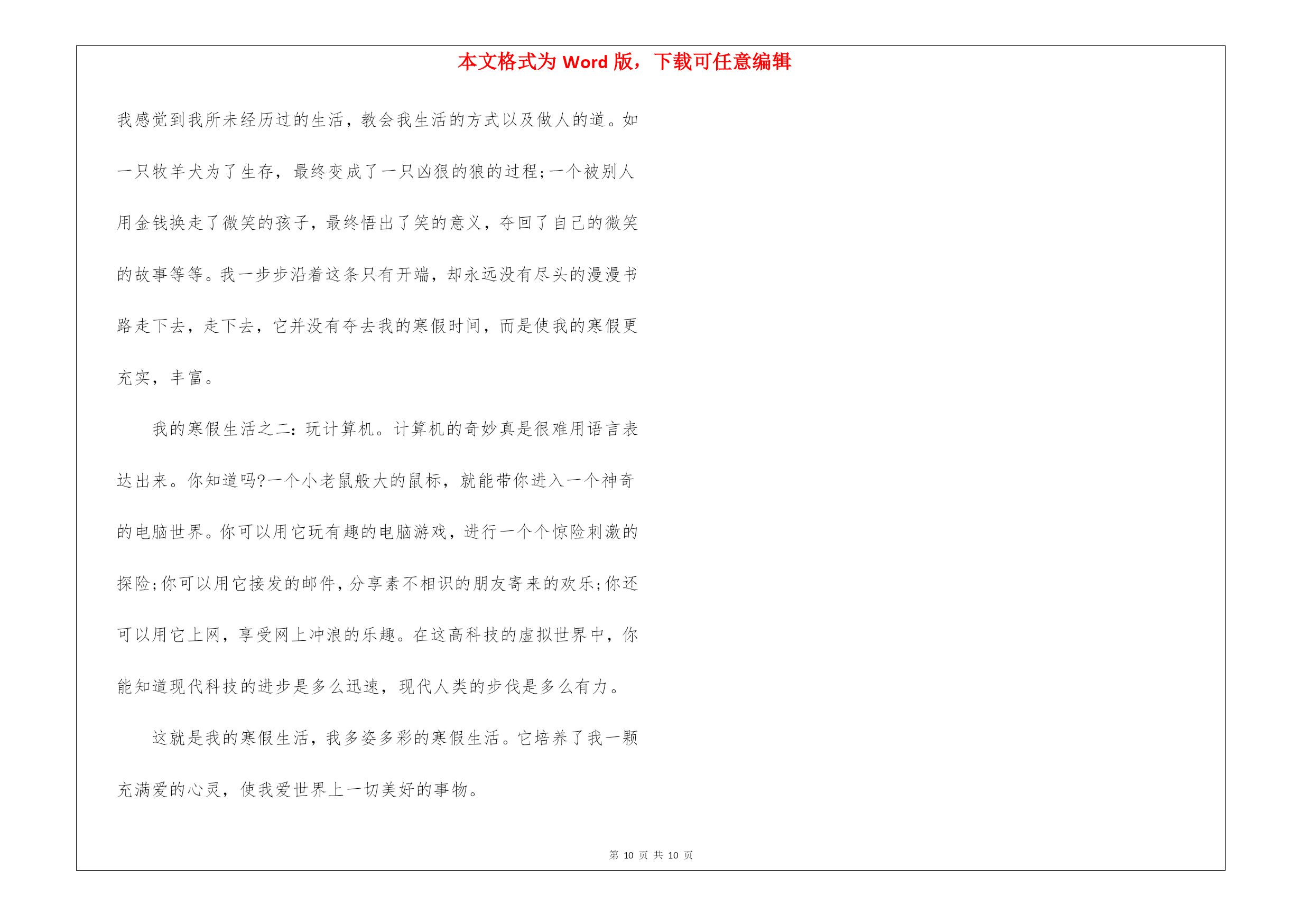 本文格式为 Word 版，下载可任意编辑

我感觉到我所未经历过的生活，教会我生活的方式以及做人的道。如一只牧羊犬为了生存，最终变成了一只凶狠的狼的过程;一个被别人用金钱换走了微笑的孩子，最终悟出了笑的意义，夺回了自己的微笑的故事等等。我一步步沿着这条只有开端，却永远没有尽头的漫漫书路走下去，走下去，它并没有夺去我的寒假时间，而是使我的寒假更充实，丰富。

我的寒假生活之二：玩计算机。计算机的奇妙真是很难用语言表达出来。你知道吗?一个小老鼠般大的鼠标，就能带你进入一个神奇的电脑世界。你可以用它玩有趣的电脑游戏，进行一个个惊险刺激的探险;你可以用它接发的邮件，分享素不相识的朋友寄来的欢乐;你还可以用它上网，享受网上冲浪的乐趣。在这高科技的虚拟世界中，你能知道现代科技的进步是多么迅速，现代人类的步伐是多么有力。

这就是我的寒假生活，我多姿多彩的寒假生活。它培养了我一颗充满爱的心灵，使我爱世界上一切美好的事物。

第 10 页 共 10 页